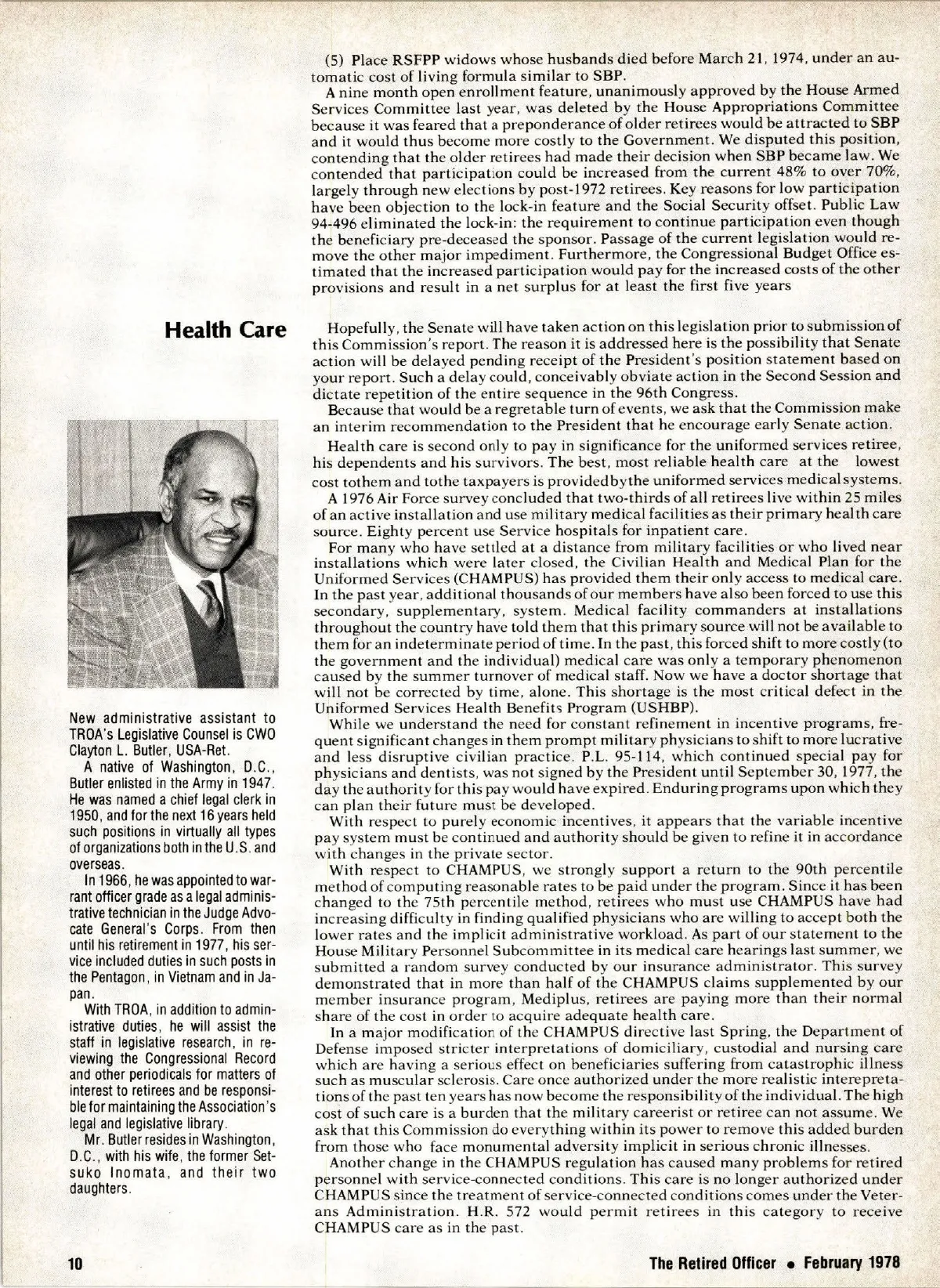 (5) Place RSFPP widows whose husbands died before March 21, 1974, under an automatic cost of living formula similar to SBP.

A nine month open enrollment feature, unanimously approved by the House Armed Services Committee last year, was deleted by the House Appropriations Committee because it was feared that a preponderance of older retirees would be attracted to SBP and it would thus become more costly to the Government. We disputed this position, contending that the older retirees had made their decision when SBP became law. We contended that participation could be increased from the current 48% to over 70%, largely through new elections by post-1972 retirees. Key reasons for low participation have been objection to the lock-in feature and the Social Security offset. Public Law 94-496 eliminated the lock-in: the requirement to continue participation even though the beneficiary pre-deceased the sponsor. Passage of the current legislation would remove the other major impediment. Furthermore, the Congressional Budget Office estimated that the increased participation would pay for the increased costs of the other provisions and result in a net surplus for at least the first five years

Health Care

Hopefully, the Senate will have taken action on this legislation prior to submission of this Commission's report. The reason it is addressed here is the possibility that Senate action will be delayed pending receipt of the President's position statement based on your report. Such a delay could, conceivably obviate action in the Second Session and dictate repetition of the entire sequence in the 96th Congress.

Because that would be a regretable turn of events, we ask that the Commission make an interim recommendation to the President that he encourage early Senate action.

Health care is second only to pay in significance for the uniformed services retiree, his dependents and his survivors. The best, most reliable health care at the lowest cost tothem and tothe taxpayers is providedbythe uniformed services medicalsystems.

A 1976 Air Force survey concluded that two-thirds of all retirees live within 25 miles of an active installation and use military medical facilities as their primary health care source. Eighty percent use Service hospitals for inpatient care.

For many who have settled at a distance from military facilities or who lived near installations which were later closed, the Civilian Health and Medical Plan for the Uniformed Services (CHAMPUS) has provided them their only access to medical care. In the past year, additional thousands of our members have also been forced to use this secondary, supplementary, system. Medical facility commanders at installations throughout the country have told them that this primary source will not be available to them for an indeterminate period of time. In the past, this forced shift to more costly (to the government and the individual) medical care was only a temporary phenomenon caused by the summer turnover of medical staff. Now we have a doctor shortage that will not be corrected by time, alone. This shortage is the most critical defect in the Uniformed Services Health Benefits Program (USHBP).

While we understand the need for constant refinement in incentive programs, frequent significant changes in them prompt military physicians to shift to more lucrative and less disruptive civilian practice. P.L. 95-114, which continued special pay for physicians and dentists, was not signed by the President until September 30, 1977, the day the authority for this pay would have expired. Enduring programs upon which they can plan their future must be developed.

With respect to purely economic incentives, it appears that the variable incentive pay system must be continued and authority should be given to refine it in accordance with changes in the private sector.

With respect to CHAMPUS, we strongly support a return to the 90th percentile method of computing reasonable rates to be paid under the program. Since it has been changed to the 75th percentile method, retirees who must use CHAMPUS have had increasing difficulty in finding qualified physicians who are willing to accept both the lower rates and the implicit administrative workload. As part of our statement to the House Military Personnel Subcommittee in its medical care hearings last summer, we submitted a random survey conducted by our insurance administrator. This survey demonstrated that in more than half of the CHAMPUS claims supplemented by our member insurance program, Mediplus, retirees are paying more than their normal share of the cost in order to acquire adequate health care.

In a major modification of the CHAMPUS directive last Spring, the Department of Defense imposed stricter interpretations of domiciliary, custodial and nursing care which are having a serious effect on beneficiaries suffering from catastrophic illness such as muscular sclerosis. Care once authorized under the more realistic interepretations of the past ten years has now become the responsibility of the individual. The high cost of such care is a burden that the military careerist or retiree can not assume. We ask that this Commission do everything within its power to remove this added burden from those who face monumental adversity implicit in serious chronic illnesses.

Another change in the CHAMPUS regulation has caused many problems for retired personnel with service-connected conditions. This care is no longer authorized under CHAMPUS since the treatment of service-connected conditions comes under the Veterans Administration. H.R. 572 would permit retirees in this category to receive CHAMPUS care as in the past.

New administrative assistant to TROA's Legislative Counsel is CWO Clayton L. Butler, USA-Ret.

A native of Washington, D.C., Butler enlisted in the Army in 1947. He was named a chief legal clerk in 1950, and for the next 16 years held such positions in virtually all types of organizations both in the U.S. and overseas.

In 1966, he was appointed to warrant officer grade as a legal administrative technician in the Judge Advocate General's Corps. From then until his retirement in 1977, his service included duties in such posts in the Pentagon, in Vietnam and in Japan.

With TROA, in addition to administrative duties, he will assist the staff in legislative research, in reviewing the Congressional Record and other periodicals for matters of interest to retirees and be responsible for maintaining the Association's legal and legislative library.

Mr. Butler resides in Washington, D.C., with his wife, the former Setsuko Inomata, and their two daughters.

10

The Retired Officer • February 1978